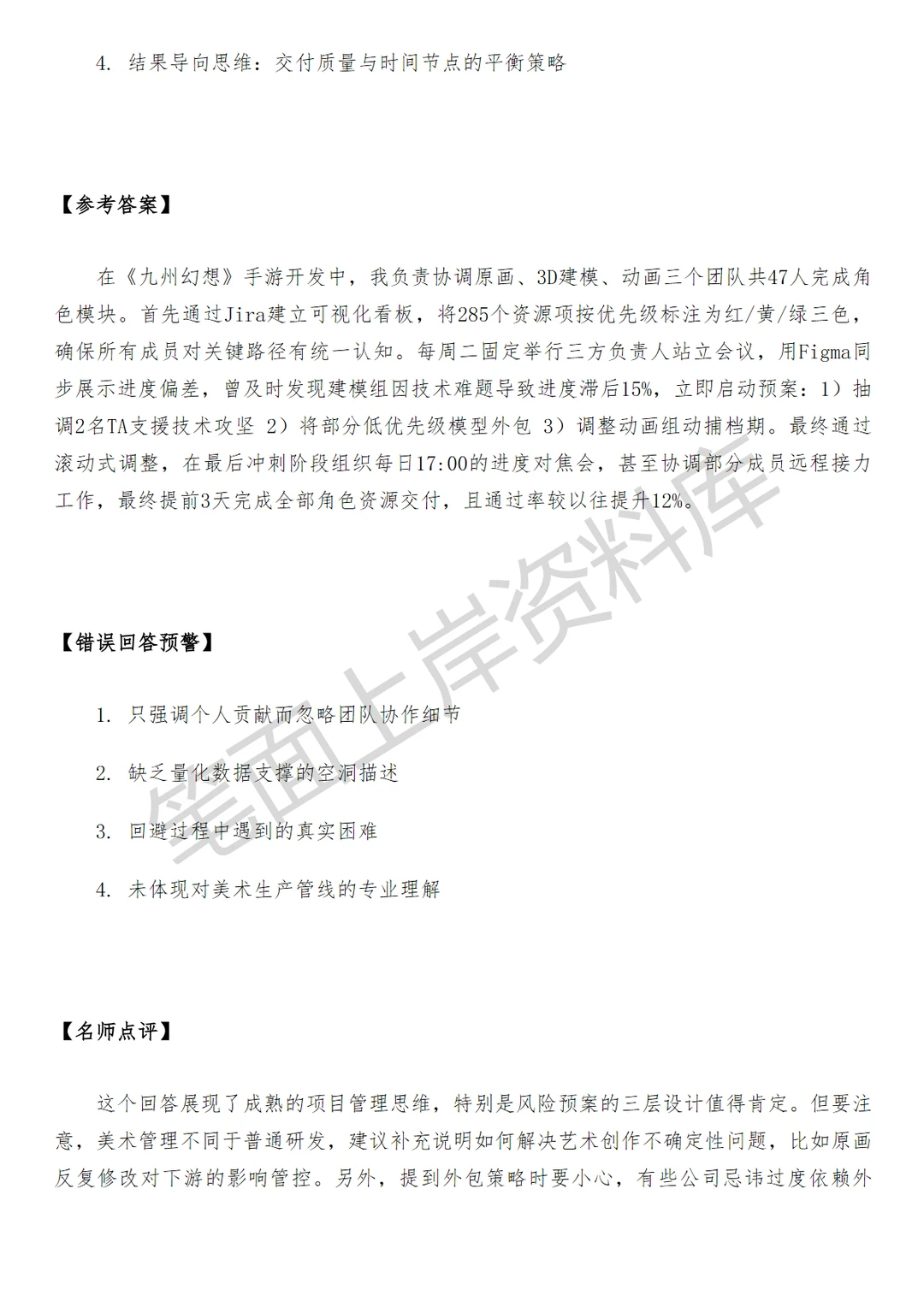 4. 结果导向思维：交付质量与时间节点的平衡策略

【参考答案】

在《九州幻想》手游开发中，我负责协调原画、3D建模、动画三个团队共47人完成角色模块。首先通过Jira建立可视化看板，将285个资源项按优先级标注为红/黄/绿三色，确保所有成员对关键路径有统一认知。每周二固定举行三方负责人站立会议，用Figma同步展示进度偏差，曾及时发现建模组因技术难题导致进度滞后15%，立即启动预案：1）抽调2名TA支援技术攻坚 2）将部分低优先级模型外包 3）调整动画组动捕档期。最终通过滚动式调整，在最后冲刺阶段组织每日17:00的进度对焦会，甚至协调部分成员远程接力工作，最终提前3天完成全部角色资源交付，且通过率较以往提升12%。

【错误回答预警】

1. 只强调个人贡献而忽略团队协作细节

2. 缺乏量化数据支撑的空洞描述

3. 回避过程中遇到的真实困难

4. 未体现对美术生产管线的专业理解

【名师点评】

这个回答展现了成熟的项目管理思维，特别是风险预案的三层设计值得肯定。但要注意，美术管理不同于普通研发，建议补充说明如何解决艺术创作不确定性问题，比如原画反复修改对下游的影响管控。另外，提到外包策略时要小心，有些公司忌讳过度依赖外

笔面上岸资料库